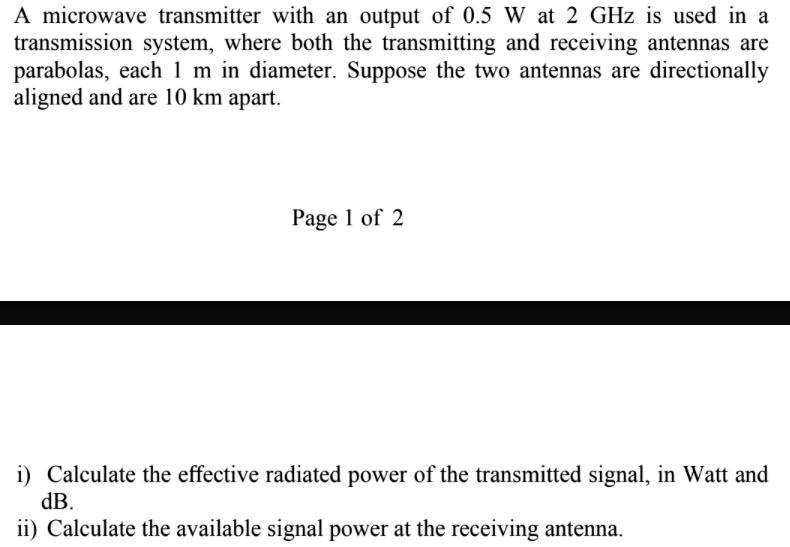 A microwave transmitter with an output of 0.5 W at 2 GHz is used in a transmission system, where both the transmitting and receiving antennas are parabolas, each 1 m in diameter. Suppose the two antennas are directionally aligned and are 10 km apart.

Page 1 of 2

i) Calculate the effective radiated power of the transmitted signal, in Watt and dB.
ii) Calculate the available signal power at the receiving antenna.